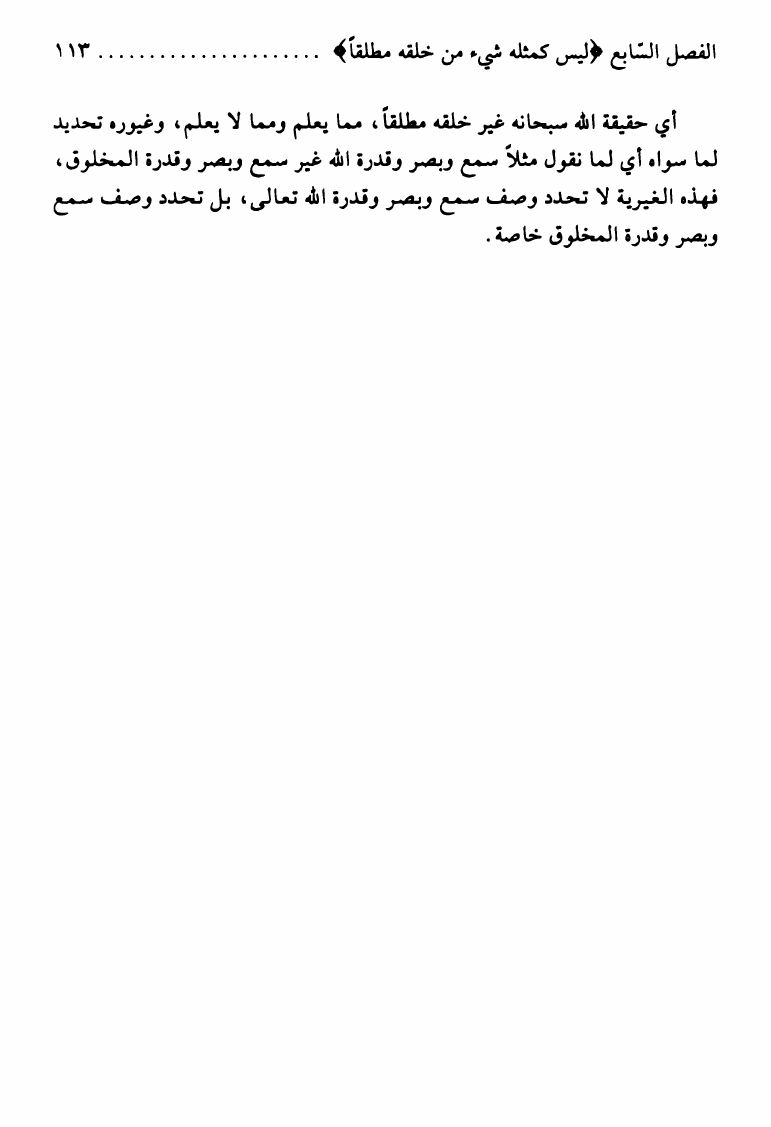 الفصل السّابع ﴿ليس كمثله شيء من خلقه مطلقاً﴾ ........................ ١١٣

أي حقيقة الله سبحانه غير خلقه مطلقاً، مما يعلم ومما لا يعلم، وغيوره تحديد لما سواه أي لما نقول مثلاً سمع وبصر وقدرة الله غير سمع وبصر وقدرة المخلوق، فهذه الغيرية لا تحدد وصف سمع وبصر وقدرة الله تعالى، بل تحدد وصف سمع وبصر وقدرة المخلوق خاصة.